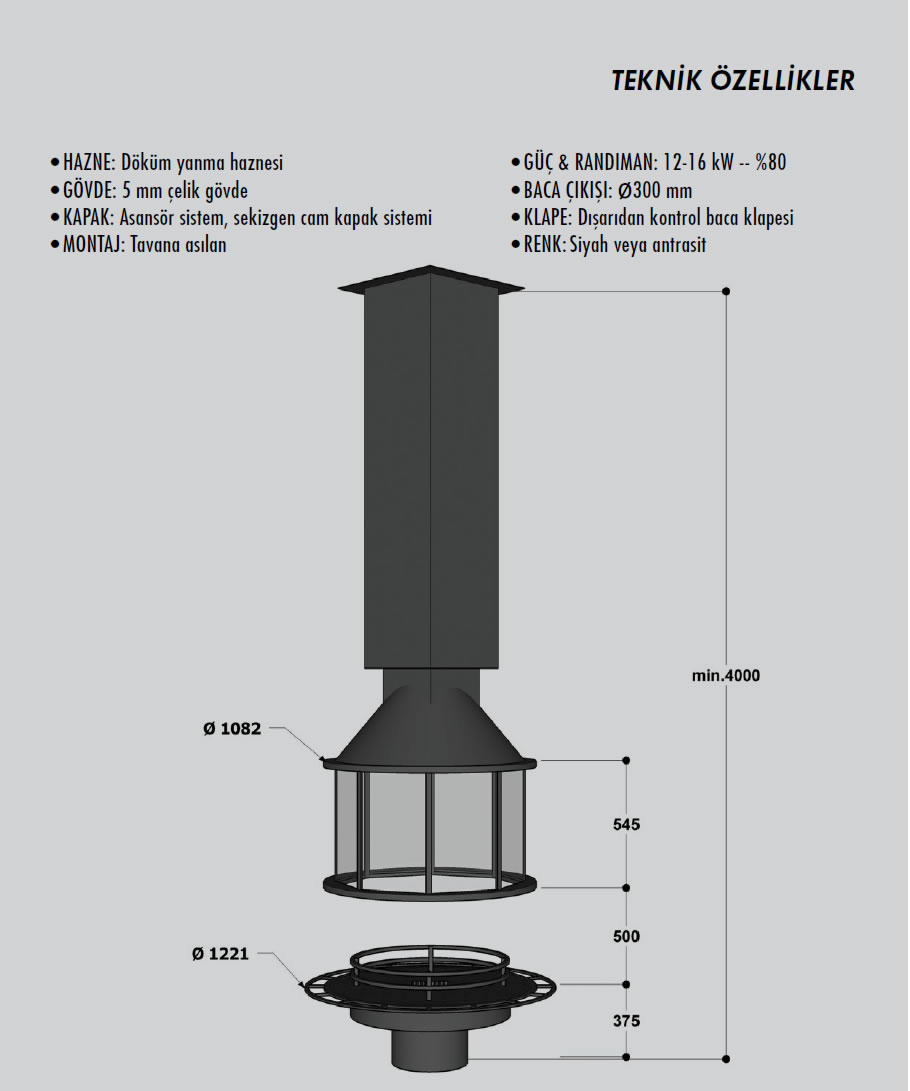 TEKNİK ÖZELLİKLER

• HAZNE: Döküm yanma haznesi
• GÖVDE: 5 mm çelik gövde
• KAPAK: Asansör sistem, sekizgen cam kapak sistemi
• MONTAJ: Tavana asılan

• GÜÇ & RANDIMAN: 12-16 kW -- %80
• BACA ÇIKIŞI: Ø300 mm
• KLAPE: Dışarıdan kontrol baca klapesi
• RENK: Siyah veya antrasit

min.4000

Ø 1082

545

500

Ø 1221

375